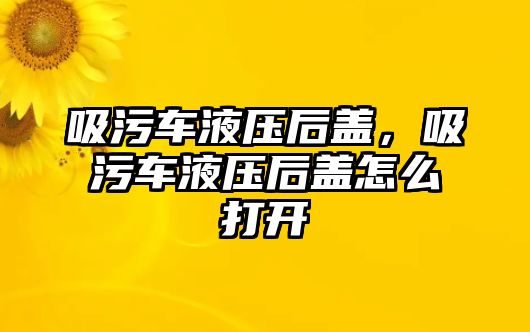 吸污车液压后盖，吸污车液压后盖怎么打开